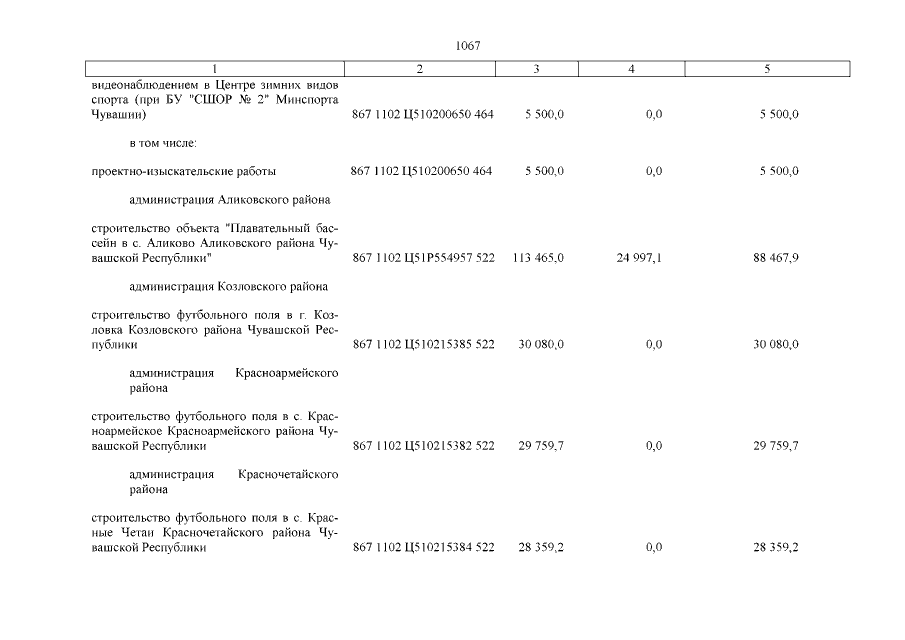 1067

| 1 | 2 | 3 | 4 | 5 |
|---|---|---|---|---|
| видеонаблюдением в Центре зимних видов спорта (при БУ "СШОР № 2" Минспорта Чувашии) | 867 1102 Ц510200650 464 | 5 500,0 | 0,0 | 5 500,0 |
| в том числе: | | | | |
| проектно-изыскательские работы | 867 1102 Ц510200650 464 | 5 500,0 | 0,0 | 5 500,0 |
| администрация Аликовского района | | | | |
| строительство объекта "Плавательный бассейн в с. Аликово Аликовского района Чувашской Республики" | 867 1102 Ц51Р554957 522 | 113 465,0 | 24 997,1 | 88 467,9 |
| администрация Козловского района | | | | |
| строительство футбольного поля в г. Козловка Козловского района Чувашской Республики | 867 1102 Ц510215385 522 | 30 080,0 | 0,0 | 30 080,0 |
| администрация Красноармейского района | | | | |
| строительство футбольного поля в с. Красноармейское Красноармейского района Чувашской Республики | 867 1102 Ц510215382 522 | 29 759,7 | 0,0 | 29 759,7 |
| администрация Красночетайского района | | | | |
| строительство футбольного поля в с. Красные Четаи Красночетайского района Чувашской Республики | 867 1102 Ц510215384 522 | 28 359,2 | 0,0 | 28 359,2 |